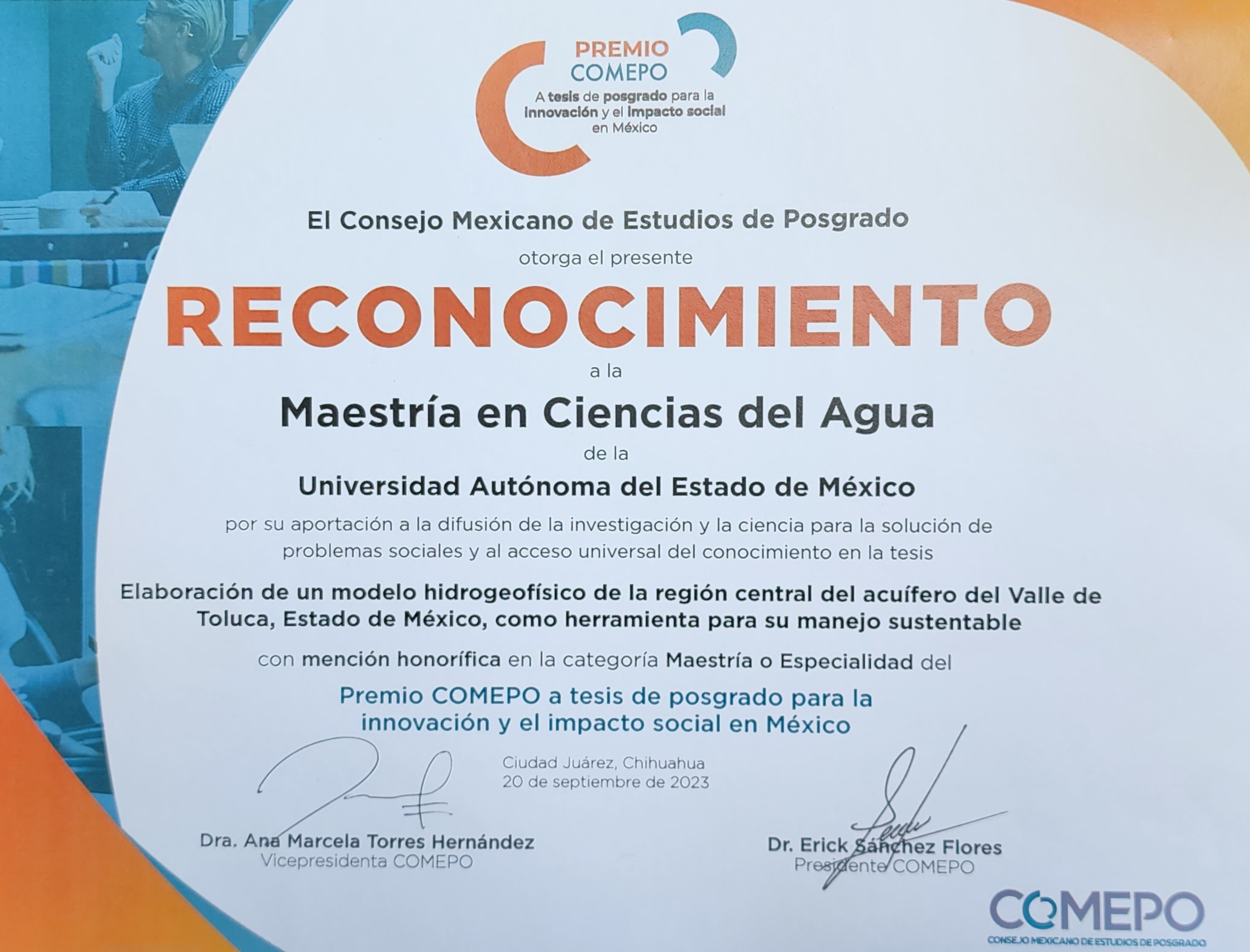 PREMIO COMEPO
A tesis de posgrado para la innovación y el impacto social en México

El Consejo Mexicano de Estudios de Posgrado

otorga el presente

RECONOCIMIENTO

a la

Maestría en Ciencias del Agua

de la

Universidad Autónoma del Estado de México

por su aportación a la difusión de la investigación y la ciencia para la solución de problemas sociales y al acceso universal del conocimiento en la tesis

Elaboración de un modelo hidrogeofísico de la región central del acuífero del Valle de Toluca, Estado de México, como herramienta para su manejo sustentable

con mención honorífica en la categoría Maestría o Especialidad del

Premio COMEPO a tesis de posgrado para la innovación y el impacto social en México

Ciudad Juárez, Chihuahua
20 de septiembre de 2023

Dra. Ana Marcela Torres Hernández
Vicepresidenta COMEPO

Dr. Erick Sánchez Flores
Presidente COMEPO

COMEPO
CONSEJO MEXICANO DE ESTUDIOS DE POSGRADO